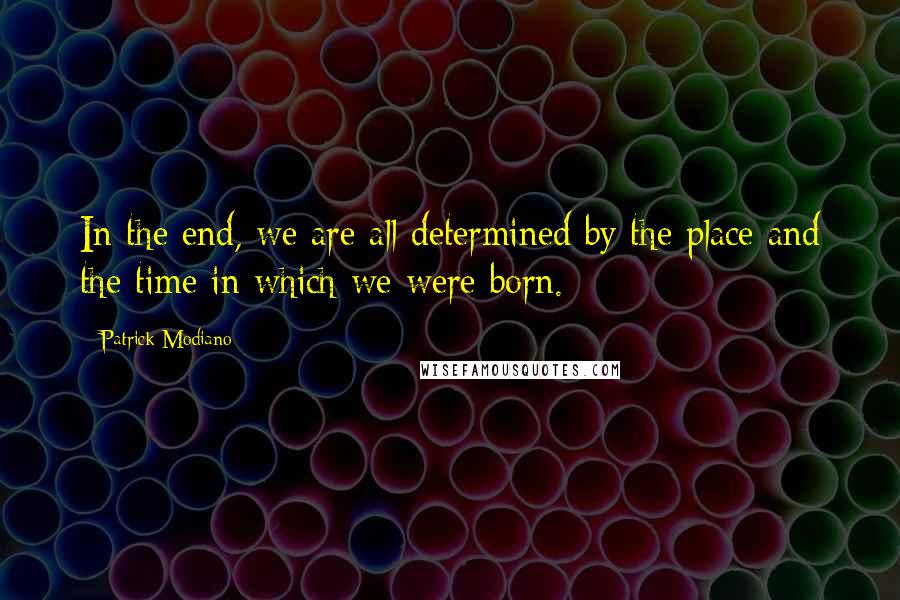 In the end, we are all determined by the place and the time in which we were born.

Patrick Modiano

WISEFAMOUSQUOTES.COM